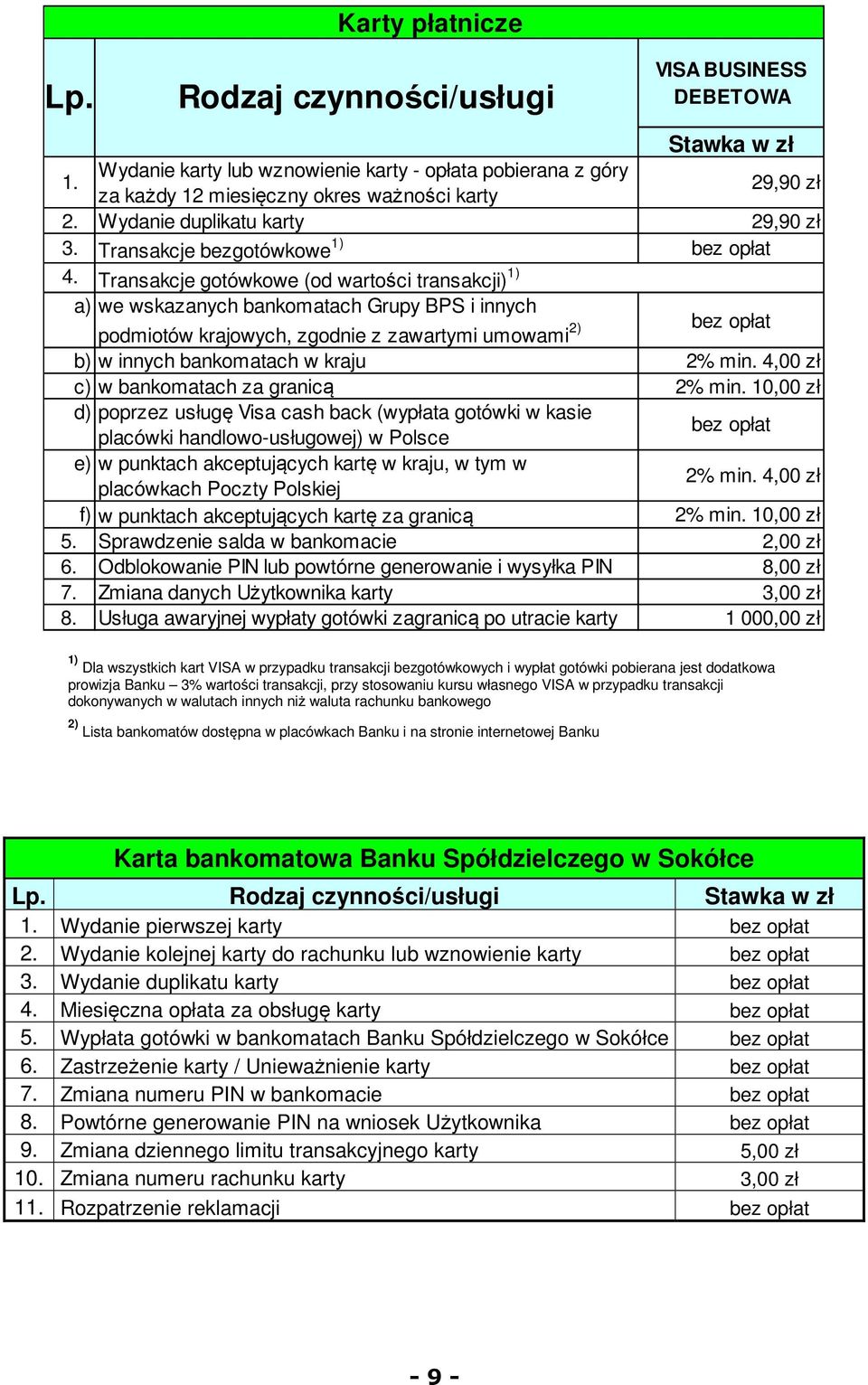 Karty płatnicze

| Lp. | Rodzaj czynności/usługi | VISA BUSINESS DEBETOWA |
|---|---|---|
| | | Stawka w zł |
| 1. | Wydanie karty lub wznowienie karty - opłata pobierana z góry za każdy 12 miesięczny okres ważności karty | 29,90 zł |
| 2. | Wydanie duplikatu karty | 29,90 zł |
| 3. | Transakcje bezgotówkowe$^{1)}$ | bez opłat |
| 4. | Transakcje gotówkowe (od wartości transakcji)$^{1)}$ | |
| a) | we wskazanych bankomatach Grupy BPS i innych podmiotów krajowych, zgodnie z zawartymi umowami$^{2)}$ | bez opłat |
| b) | w innych bankomatach w kraju | 2% min. 4,00 zł |
| c) | w bankomatach za granicą | 2% min. 10,00 zł |
| d) | poprzez usługę Visa cash back (wypłata gotówki w kasie placówki handlowo-usługowej) w Polsce | bez opłat |
| e) | w punktach akceptujących kartę w kraju, w tym w placówkach Poczty Polskiej | 2% min. 4,00 zł |
| f) | w punktach akceptujących kartę za granicą | 2% min. 10,00 zł |
| 5. | Sprawdzenie salda w bankomacie | 2,00 zł |
| 6. | Odblokowanie PIN lub powtórne generowanie i wysyłka PIN | 8,00 zł |
| 7. | Zmiana danych Użytkownika karty | 3,00 zł |
| 8. | Usługa awaryjnej wypłaty gotówki zagranicą po utracie karty | 1 000,00 zł |

$^{1)}$ Dla wszystkich kart VISA w przypadku transakcji bezgotówkowych i wypłat gotówki pobierana jest dodatkowa prowizja Banku – 3% wartości transakcji, przy stosowaniu kursu własnego VISA w przypadku transakcji dokonywanych w walutach innych niż waluta rachunku bankowego

$^{2)}$ Lista bankomatów dostępna w placówkach Banku i na stronie internetowej Banku

Karta bankomatowa Banku Spółdzielczego w Sokółce

| Lp. | Rodzaj czynności/usługi | Stawka w zł |
|---|---|---|
| 1. | Wydanie pierwszej karty | bez opłat |
| 2. | Wydanie kolejnej karty do rachunku lub wznowienie karty | bez opłat |
| 3. | Wydanie duplikatu karty | bez opłat |
| 4. | Miesięczna opłata za obsługę karty | bez opłat |
| 5. | Wypłata gotówki w bankomatach Banku Spółdzielczego w Sokółce | bez opłat |
| 6. | Zastrzeżenie karty / Unieważnienie karty | bez opłat |
| 7. | Zmiana numeru PIN w bankomacie | bez opłat |
| 8. | Powtórne generowanie PIN na wniosek Użytkownika | bez opłat |
| 9. | Zmiana dziennego limitu transakcyjnego karty | 5,00 zł |
| 10. | Zmiana numeru rachunku karty | 3,00 zł |
| 11. | Rozpatrzenie reklamacji | bez opłat |

- 9 -